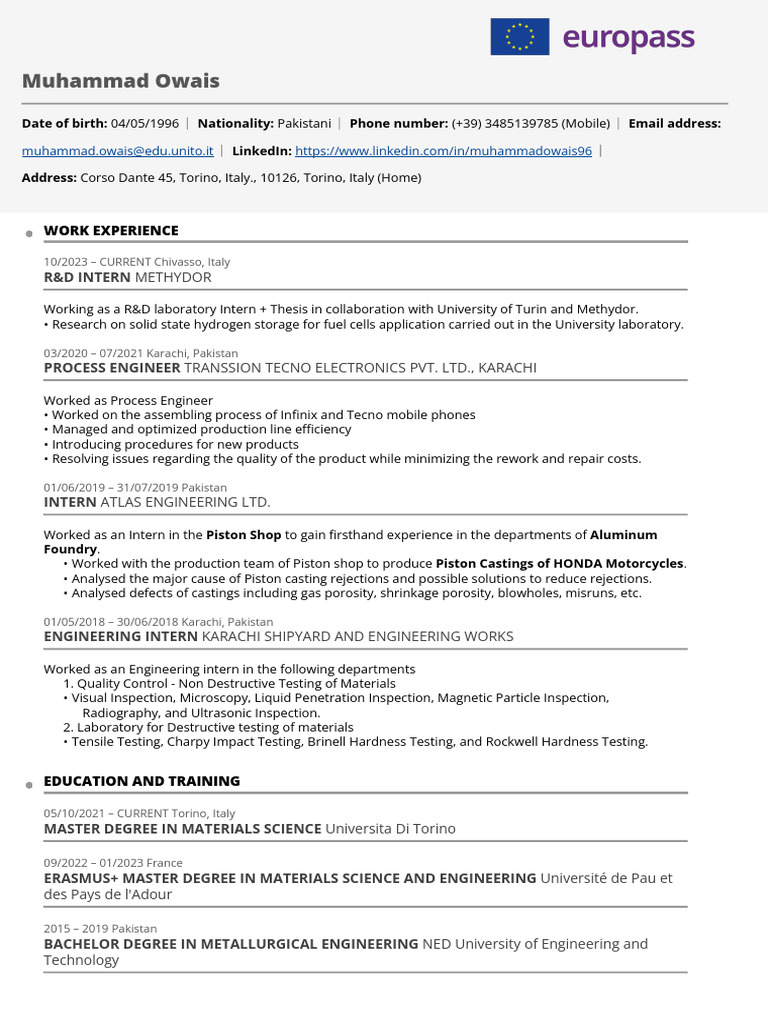 europass

Muhammad Owais

Date of birth: 04/05/1996 | Nationality: Pakistani | Phone number: (+39) 3485139785 (Mobile) | Email address: muhammad.owais@edu.unito.it | LinkedIn: https://www.linkedin.com/in/muhammadowais96 |

Address: Corso Dante 45, Torino, Italy., 10126, Torino, Italy (Home)

WORK EXPERIENCE

10/2023 – CURRENT Chivasso, Italy
R&D INTERN METHYDOR

Working as a R&D laboratory Intern + Thesis in collaboration with University of Turin and Methydor.
• Research on solid state hydrogen storage for fuel cells application carried out in the University laboratory.

03/2020 – 07/2021 Karachi, Pakistan
PROCESS ENGINEER TRANSSION TECNO ELECTRONICS PVT. LTD., KARACHI

Worked as Process Engineer
• Worked on the assembling process of Infinix and Tecno mobile phones
• Managed and optimized production line efficiency
• Introducing procedures for new products
• Resolving issues regarding the quality of the product while minimizing the rework and repair costs.

01/06/2019 – 31/07/2019 Pakistan
INTERN ATLAS ENGINEERING LTD.

Worked as an Intern in the Piston Shop to gain firsthand experience in the departments of Aluminum Foundry.
• Worked with the production team of Piston shop to produce Piston Castings of HONDA Motorcycles.
• Analysed the major cause of Piston casting rejections and possible solutions to reduce rejections.
• Analysed defects of castings including gas porosity, shrinkage porosity, blowholes, misruns, etc.

01/05/2018 – 30/06/2018 Karachi, Pakistan
ENGINEERING INTERN KARACHI SHIPYARD AND ENGINEERING WORKS

Worked as an Engineering intern in the following departments
1. Quality Control - Non Destructive Testing of Materials
• Visual Inspection, Microscopy, Liquid Penetration Inspection, Magnetic Particle Inspection, Radiography, and Ultrasonic Inspection.
2. Laboratory for Destructive testing of materials
• Tensile Testing, Charpy Impact Testing, Brinell Hardness Testing, and Rockwell Hardness Testing.

EDUCATION AND TRAINING

05/10/2021 – CURRENT Torino, Italy
MASTER DEGREE IN MATERIALS SCIENCE Universita Di Torino

09/2022 – 01/2023 France
ERASMUS+ MASTER DEGREE IN MATERIALS SCIENCE AND ENGINEERING Université de Pau et des Pays de l'Adour

2015 – 2019 Pakistan
BACHELOR DEGREE IN METALLURGICAL ENGINEERING NED University of Engineering and Technology